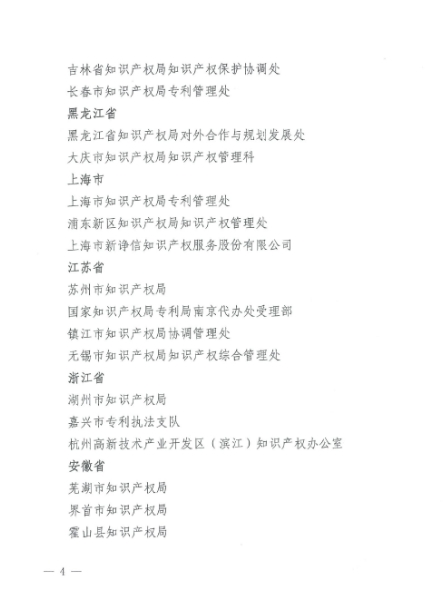 吉林省知识产权局知识产权保护协调处

长春市知识产权局专利管理处

黑龙江省

黑龙江省知识产权局对外合作与规划发展处

大庆市知识产权局知识产权管理科

上海市

上海市知识产权局专利管理处

浦东新区知识产权局知识产权管理处

上海市新诤信知识产权服务股份有限公司

江苏省

苏州市知识产权局

国家知识产权局专利局南京代办处受理部

镇江市知识产权局协调管理处

无锡市知识产权局知识产权综合管理处

浙江省

湖州市知识产权局

嘉兴市专利执法支队

杭州高新技术产业开发区（滨江）知识产权办公室

安徽省

芜湖市知识产权局

界首市知识产权局

霍山县知识产权局

— 4 —